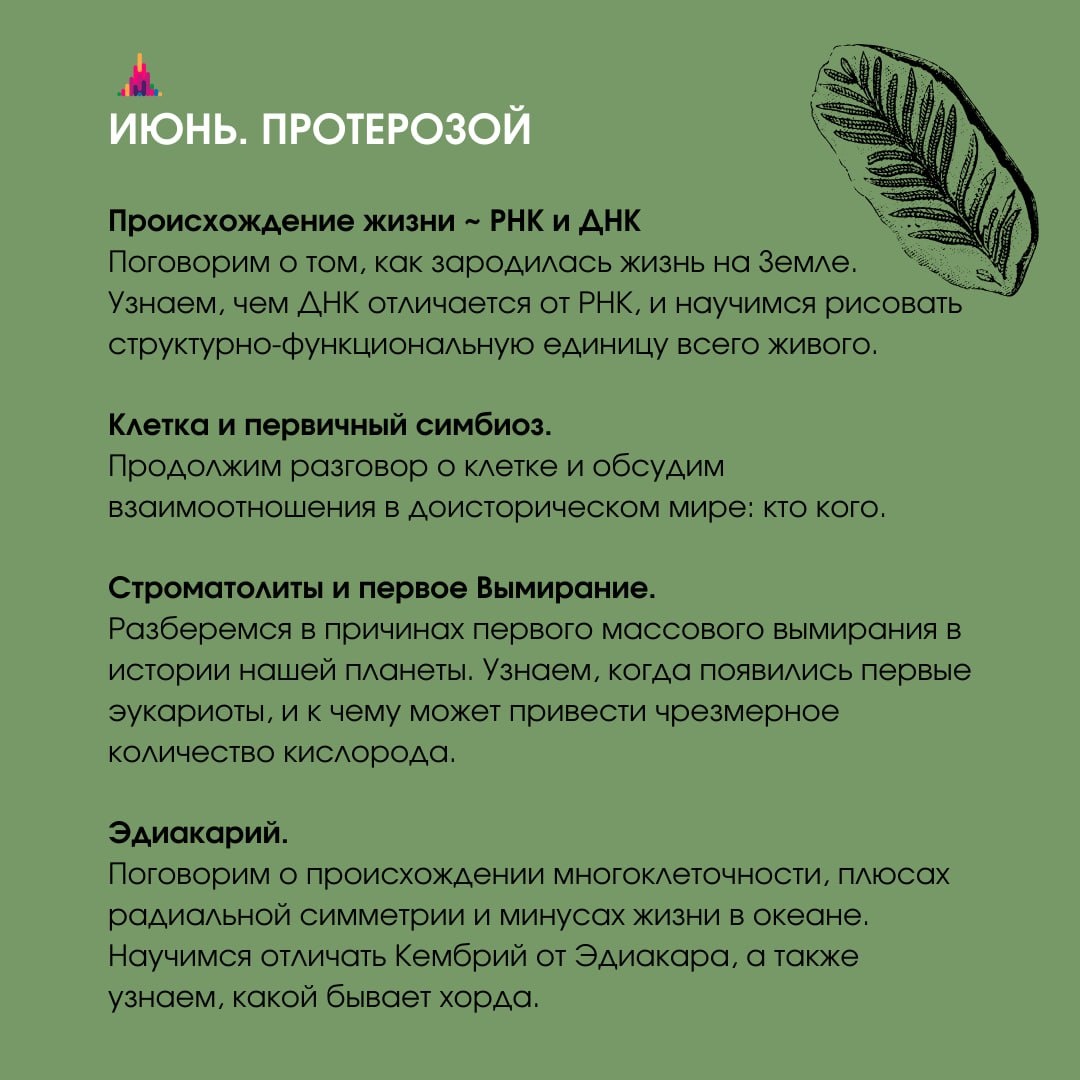 ИЮНЬ. ПРОТЕРОЗОЙ

Происхождение жизни ~ РНК и ДНК
Поговорим о том, как зародилась жизнь на Земле. Узнаем, чем ДНК отличается от РНК, и научимся рисовать структурно-функциональную единицу всего живого.

Клетка и первичный симбиоз.
Продолжим разговор о клетке и обсудим взаимоотношения в доисторическом мире: кто кого.

Строматолиты и первое Вымирание.
Разберемся в причинах первого массового вымирания в истории нашей планеты. Узнаем, когда появились первые эукариоты, и к чему может привести чрезмерное количество кислорода.

Эдиакарий.
Поговорим о происхождении многоклеточности, плюсах радиальной симметрии и минусах жизни в океане. Научимся отличать Кембрий от Эдиакара, а также узнаем, какой бывает хорда.